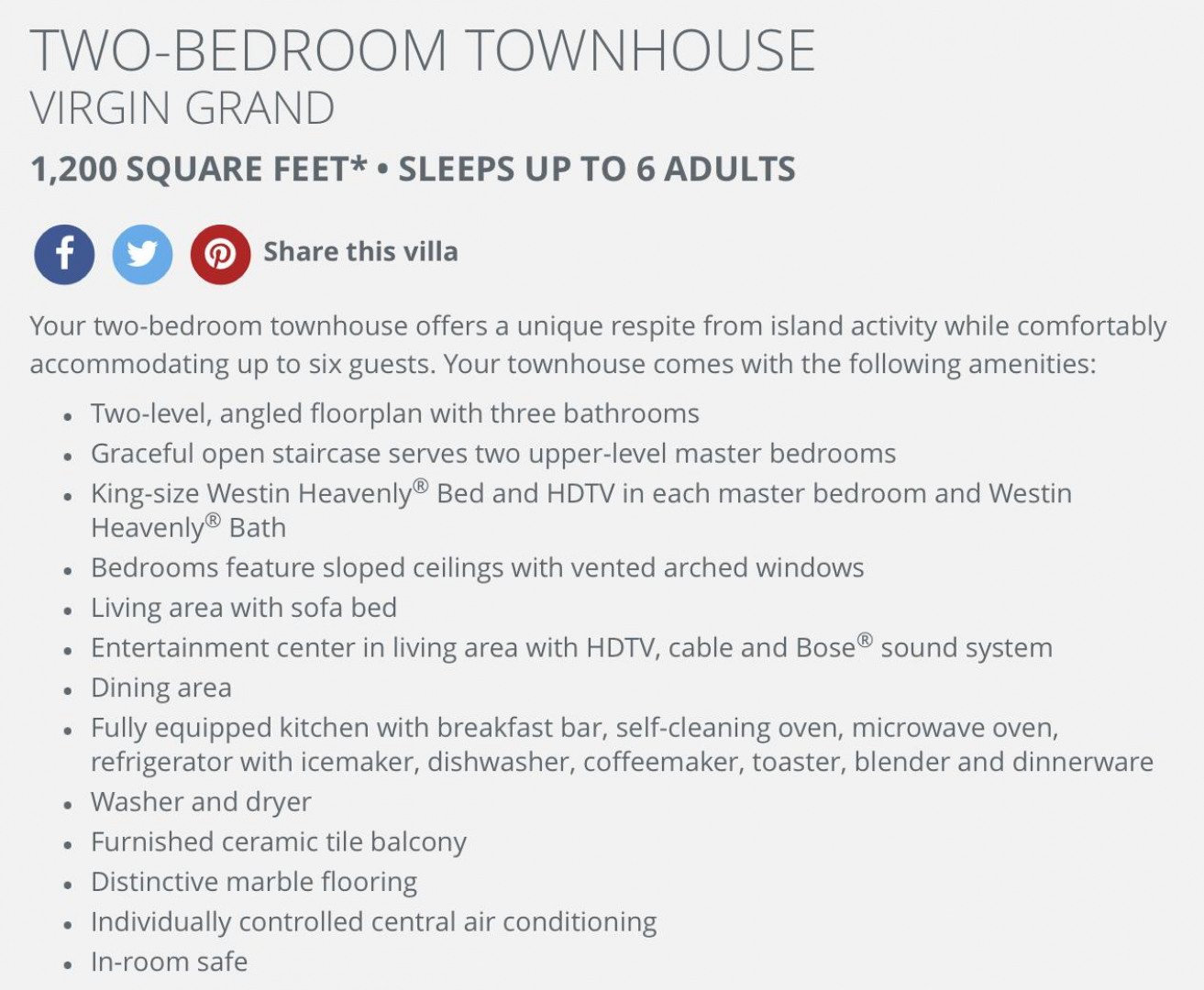 TWO-BEDROOM TOWNHOUSE
VIRGIN GRAND

1,200 SQUARE FEET* • SLEEPS UP TO 6 ADULTS

Share this villa

Your two-bedroom townhouse offers a unique respite from island activity while comfortably accommodating up to six guests. Your townhouse comes with the following amenities:

- Two-level, angled floorplan with three bathrooms
- Graceful open staircase serves two upper-level master bedrooms
- King-size Westin Heavenly® Bed and HDTV in each master bedroom and Westin Heavenly® Bath
- Bedrooms feature sloped ceilings with vented arched windows
- Living area with sofa bed
- Entertainment center in living area with HDTV, cable and Bose® sound system
- Dining area
- Fully equipped kitchen with breakfast bar, self-cleaning oven, microwave oven, refrigerator with icemaker, dishwasher, coffeemaker, toaster, blender and dinnerware
- Washer and dryer
- Furnished ceramic tile balcony
- Distinctive marble flooring
- Individually controlled central air conditioning
- In-room safe